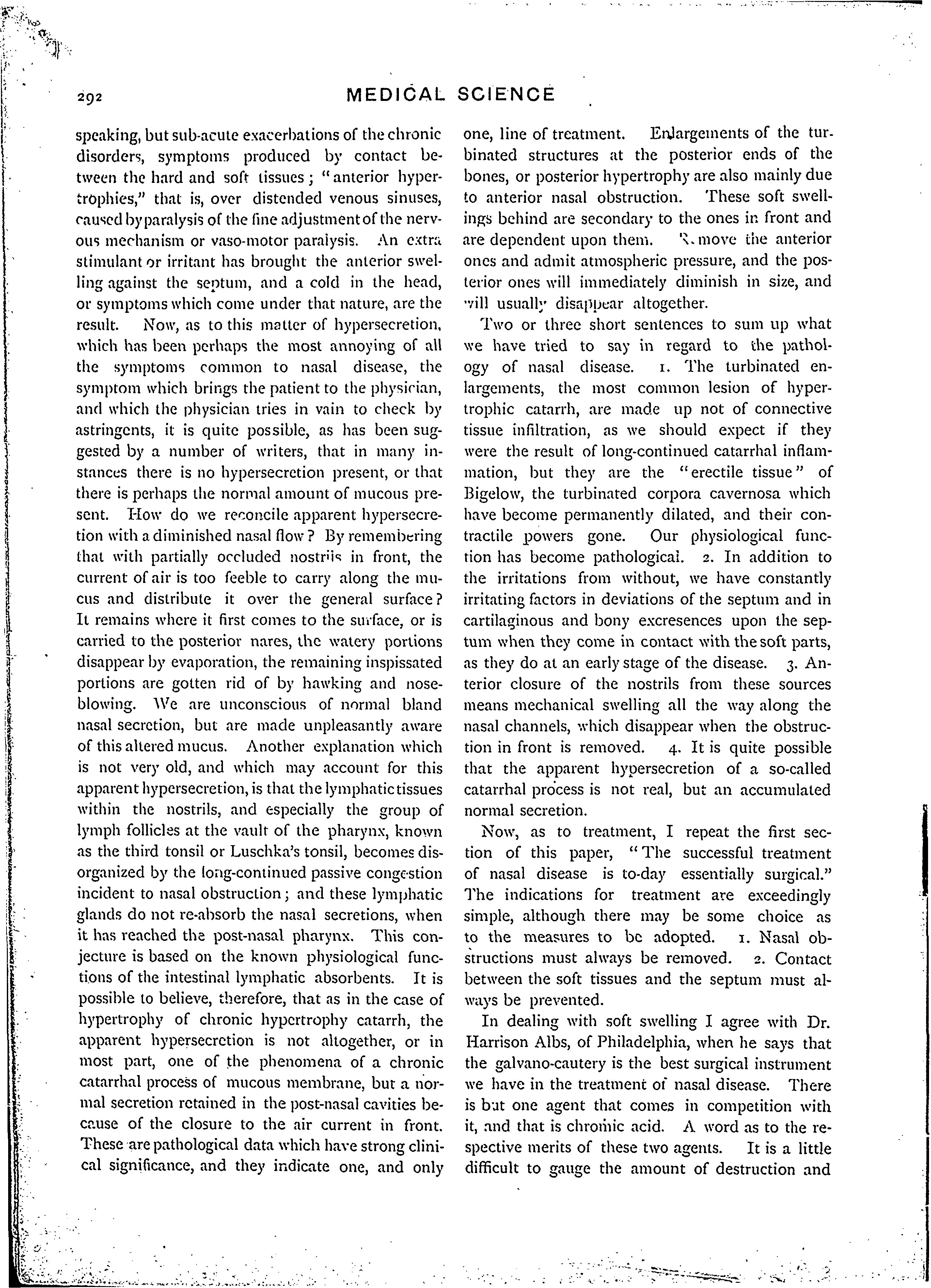 292 MEDICAL SCIENCE

speaking, but sub-acute exacerbations of the chronic disorders, symptoms produced by contact between the hard and soft tissues; "anterior hypertrophies," that is, over distended venous sinuses, caused by paralysis of the fine adjustment of the nervous mechanism or vaso-motor paralysis. An extra stimulant or irritant has brought the anterior swelling against the septum, and a cold in the head, or symptoms which come under that nature, are the result. Now, as to this matter of hypersecretion, which has been perhaps the most annoying of all the symptoms common to nasal disease, the symptom which brings the patient to the physician, and which the physician tries in vain to check by astringents, it is quite possible, as has been suggested by a number of writers, that in many instances there is no hypersecretion present, or that there is perhaps the normal amount of mucous present. How do we reconcile apparent hypersecretion with a diminished nasal flow? By remembering that with partially occluded nostrils in front, the current of air is too feeble to carry along the mucus and distribute it over the general surface? It remains where it first comes to the surface, or is carried to the posterior nares, the watery portions disappear by evaporation, the remaining inspissated portions are gotten rid of by hawking and nose-blowing. We are unconscious of normal bland nasal secretion, but are made unpleasantly aware of this altered mucus. Another explanation which is not very old, and which may account for this apparent hypersecretion, is that the lymphatic tissues within the nostrils, and especially the group of lymph follicles at the vault of the pharynx, known as the third tonsil or Luschka's tonsil, becomes disorganized by the long-continued passive congestion incident to nasal obstruction; and these lymphatic glands do not re-absorb the nasal secretions, when it has reached the post-nasal pharynx. This conjecture is based on the known physiological functions of the intestinal lymphatic absorbents. It is possible to believe, therefore, that as in the case of hypertrophy of chronic hypertrophy catarrh, the apparent hypersecretion is not altogether, or in most part, one of the phenomena of a chronic catarrhal process of mucous membrane, but a normal secretion retained in the post-nasal cavities because of the closure to the air current in front. These are pathological data which have strong clinical significance, and they indicate one, and only one, line of treatment. Enlargements of the turbinated structures at the posterior ends of the bones, or posterior hypertrophy are also mainly due to anterior nasal obstruction. These soft swellings behind are secondary to the ones in front and are dependent upon them. Remove the anterior ones and admit atmospheric pressure, and the posterior ones will immediately diminish in size, and will usually disappear altogether.

Two or three short sentences to sum up what we have tried to say in regard to the pathology of nasal disease. 1. The turbinated enlargements, the most common lesion of hypertrophic catarrh, are made up not of connective tissue infiltration, as we should expect if they were the result of long-continued catarrhal inflammation, but they are the "erectile tissue" of Bigelow, the turbinated corpora cavernosa which have become permanently dilated, and their contractile powers gone. Our physiological function has become pathological. 2. In addition to the irritations from without, we have constantly irritating factors in deviations of the septum and in cartilaginous and bony excresences upon the septum when they come in contact with the soft parts, as they do at an early stage of the disease. 3. Anterior closure of the nostrils from these sources means mechanical swelling all the way along the nasal channels, which disappear when the obstruction in front is removed. 4. It is quite possible that the apparent hypersecretion of a so-called catarrhal process is not real, but an accumulated normal secretion.

Now, as to treatment, I repeat the first section of this paper, "The successful treatment of nasal disease is to-day essentially surgical." The indications for treatment are exceedingly simple, although there may be some choice as to the measures to be adopted. 1. Nasal obstructions must always be removed. 2. Contact between the soft tissues and the septum must always be prevented.

In dealing with soft swelling I agree with Dr. Harrison Albs, of Philadelphia, when he says that the galvano-cautery is the best surgical instrument we have in the treatment of nasal disease. There is but one agent that comes in competition with it, and that is chromic acid. A word as to the respective merits of these two agents. It is a little difficult to gauge the amount of destruction and